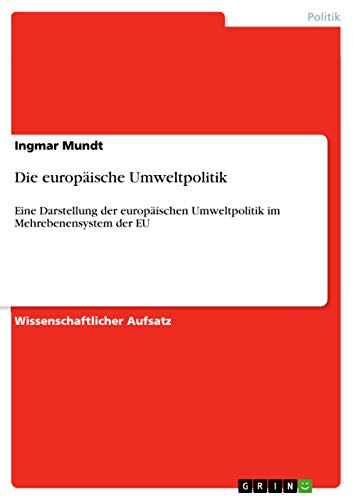 Politik

Ingmar Mundt

Die europäische Umweltpolitik

Eine Darstellung der europäischen Umweltpolitik im Mehrebenensystem der EU

Wissenschaftlicher Aufsatz

GRIN